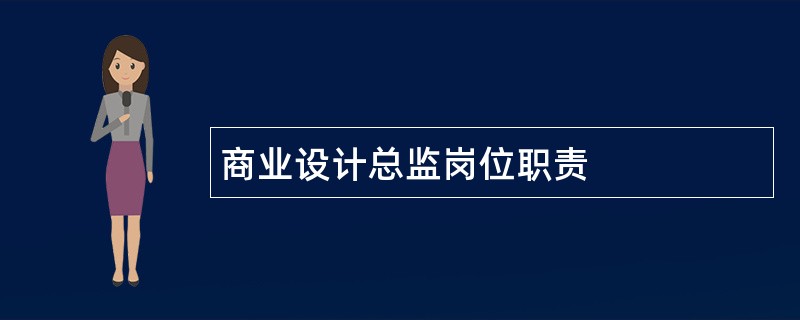 商业设计总监岗位职责